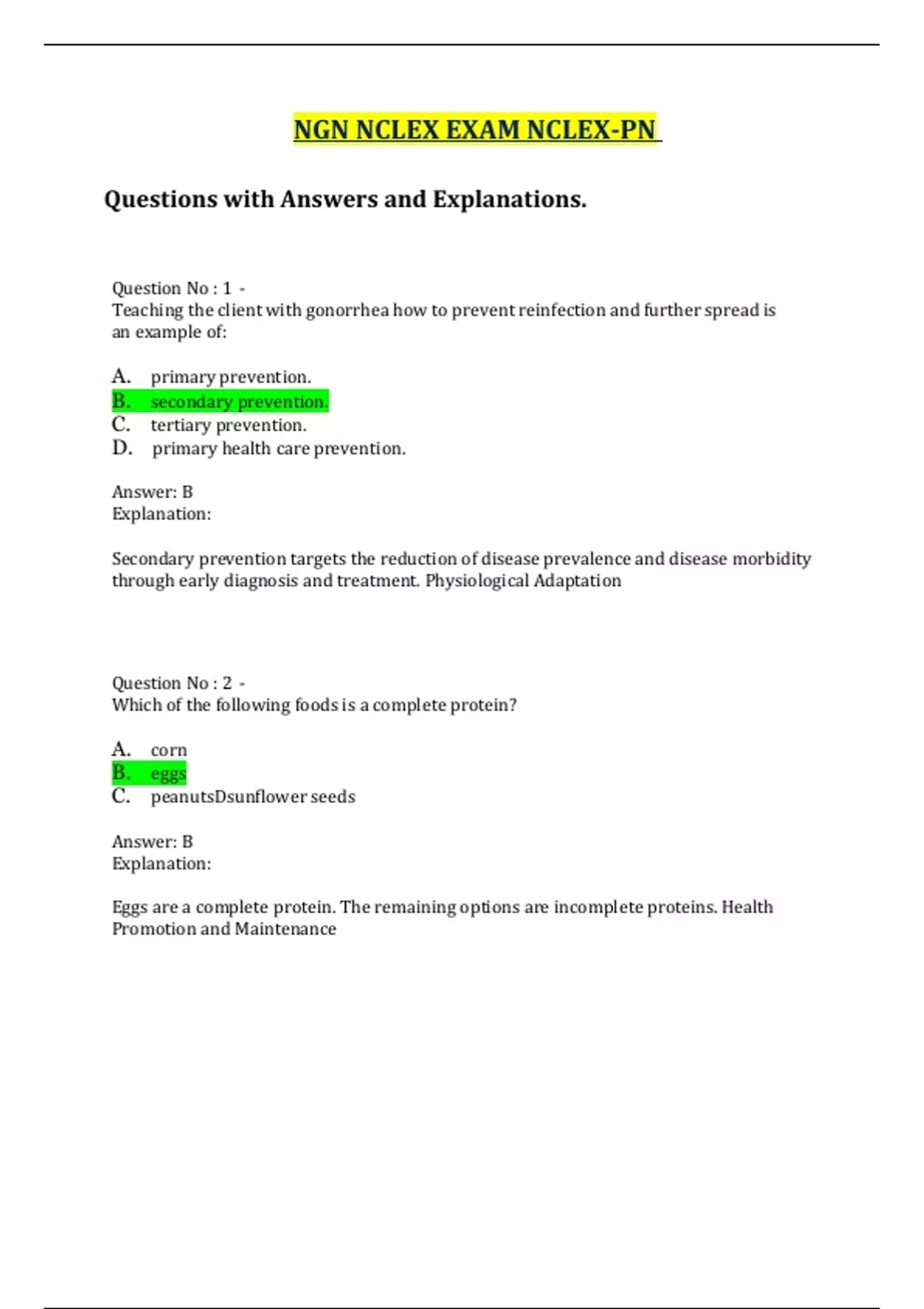 NGN NCLEX EXAM NCLEX-PN

Questions with Answers and Explanations.

Question No : 1 -
Teaching the client with gonorrhea how to prevent reinfection and further spread is an example of:

A. primary prevention.
B. secondary prevention.
C. tertiary prevention.
D. primary health care prevention.

Answer: B
Explanation:

Secondary prevention targets the reduction of disease prevalence and disease morbidity through early diagnosis and treatment. Physiological Adaptation

Question No : 2 -
Which of the following foods is a complete protein?

A. corn
B. eggs
C. peanutsDsunflower seeds

Answer: B
Explanation:

Eggs are a complete protein. The remaining options are incomplete proteins. Health Promotion and Maintenance